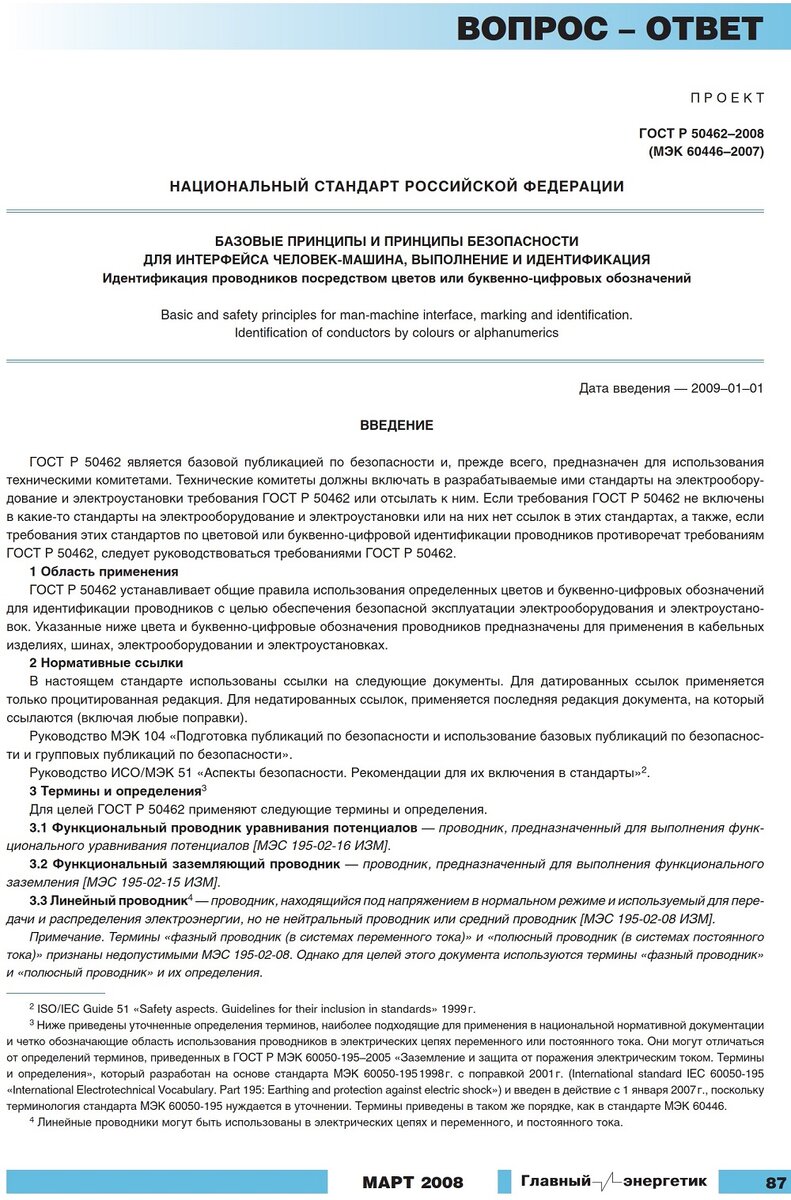 ВОПРОС – ОТВЕТ

ПРОЕКТ

ГОСТ Р 50462–2008
(МЭК 60446–2007)

НАЦИОНАЛЬНЫЙ СТАНДАРТ РОССИЙСКОЙ ФЕДЕРАЦИИ

БАЗОВЫЕ ПРИНЦИПЫ И ПРИНЦИПЫ БЕЗОПАСНОСТИ
ДЛЯ ИНТЕРФЕЙСА ЧЕЛОВЕК-МАШИНА, ВЫПОЛНЕНИЕ И ИДЕНТИФИКАЦИЯ
Идентификация проводников посредством цветов или буквенно-цифровых обозначений

Basic and safety principles for man-machine interface, marking and identification.
Identification of conductors by colours or alphanumerics

Дата введения — 2009–01–01

ВВЕДЕНИЕ

ГОСТ Р 50462 является базовой публикацией по безопасности и, прежде всего, предназначен для использования техническими комитетами. Технические комитеты должны включать в разрабатываемые ими стандарты на электрооборудование и электроустановки требования ГОСТ Р 50462 или отсылать к ним. Если требования ГОСТ Р 50462 не включены в какие-то стандарты на электрооборудование и электроустановки или на них нет ссылок в этих стандартах, а также, если требования этих стандартов по цветовой или буквенно-цифровой идентификации проводников противоречат требованиям ГОСТ Р 50462, следует руководствоваться требованиями ГОСТ Р 50462.

1 Область применения
ГОСТ Р 50462 устанавливает общие правила использования определенных цветов и буквенно-цифровых обозначений для идентификации проводников с целью обеспечения безопасной эксплуатации электрооборудования и электроустановок. Указанные ниже цвета и буквенно-цифровые обозначения проводников предназначены для применения в кабельных изделиях, шинах, электрооборудовании и электроустановках.

2 Нормативные ссылки
В настоящем стандарте использованы ссылки на следующие документы. Для датированных ссылок применяется только процитированная редакция. Для недатированных ссылок, применяется последняя редакция документа, на который ссылаются (включая любые поправки).
Руководство МЭК 104 «Подготовка публикаций по безопасности и использование базовых публикаций по безопасности и групповых публикаций по безопасности».
Руководство ИСО/МЭК 51 «Аспекты безопасности. Рекомендации для их включения в стандарты»$^2$.

3 Термины и определения$^3$
Для целей ГОСТ Р 50462 применяют следующие термины и определения.
3.1 Функциональный проводник уравнивания потенциалов — проводник, предназначенный для выполнения функционального уравнивания потенциалов [МЭС 195-02-16 ИЗМ].
3.2 Функциональный заземляющий проводник — проводник, предназначенный для выполнения функционального заземления [МЭС 195-02-15 ИЗМ].
3.3 Линейный проводник$^4$ — проводник, находящийся под напряжением в нормальном режиме и используемый для передачи и распределения электроэнергии, но не нейтральный проводник или средний проводник [МЭС 195-02-08 ИЗМ].
Примечание. Термины «фазный проводник (в системах переменного тока)» и «полюсный проводник (в системах постоянного тока)» признаны недопустимыми МЭС 195-02-08. Однако для целей этого документа используются термины «фазный проводник» и «полюсный проводник» и их определения.

$^2$ ISO/IEC Guide 51 «Safety aspects. Guidelines for their inclusion in standards» 1999 г.
$^3$ Ниже приведены уточненные определения терминов, наиболее подходящие для применения в национальной нормативной документации и четко обозначающие область использования проводников в электрических цепях переменного или постоянного тока. Они могут отличаться от определений терминов, приведенных в ГОСТ Р МЭК 60050-195–2005 «Заземление и защита от поражения электрическим током. Термины и определения», который разработан на основе стандарта МЭК 60050-195 1998 г. с поправкой 2001 г. (International standard IEC 60050-195 «International Electrotechnical Vocabulary. Part 195: Earthing and protection against electric shock») и введен в действие с 1 января 2007 г., поскольку терминология стандарта МЭК 60050-195 нуждается в уточнении. Термины приведены в таком же порядке, как в стандарте МЭК 60446.
$^4$ Линейные проводники могут быть использованы в электрических цепях и переменного, и постоянного тока.

МАРТ 2008 Главный энергетик 87